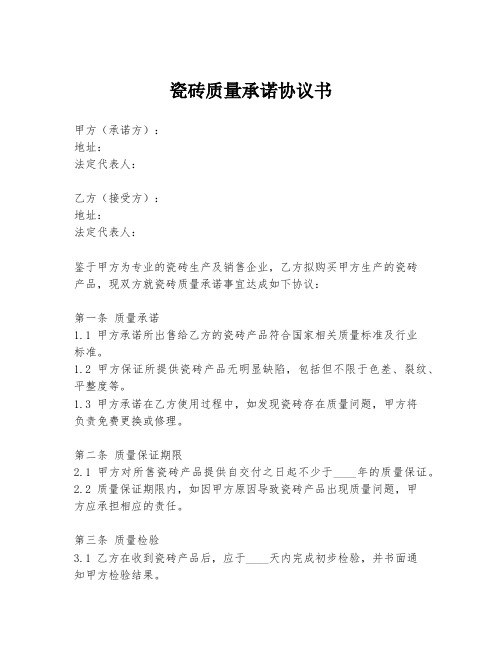 瓷砖质量承诺协议书

甲方（承诺方）：
地址：
法定代表人：

乙方（接受方）：
地址：
法定代表人：

鉴于甲方为专业的瓷砖生产及销售企业，乙方拟购买甲方生产的瓷砖产品，现双方就瓷砖质量承诺事宜达成如下协议：

第一条 质量承诺
1.1 甲方承诺所出售给乙方的瓷砖产品符合国家相关质量标准及行业标准。
1.2 甲方保证所提供瓷砖产品无明显缺陷，包括但不限于色差、裂纹、平整度等。
1.3 甲方承诺在乙方使用过程中，如发现瓷砖存在质量问题，甲方将负责免费更换或修理。

第二条 质量保证期限
2.1 甲方对所售瓷砖产品提供自交付之日起不少于____年的质量保证。
2.2 质量保证期限内，如因甲方原因导致瓷砖产品出现质量问题，甲方应承担相应的责任。

第三条 质量检验
3.1 乙方在收到瓷砖产品后，应于____天内完成初步检验，并书面通知甲方检验结果。